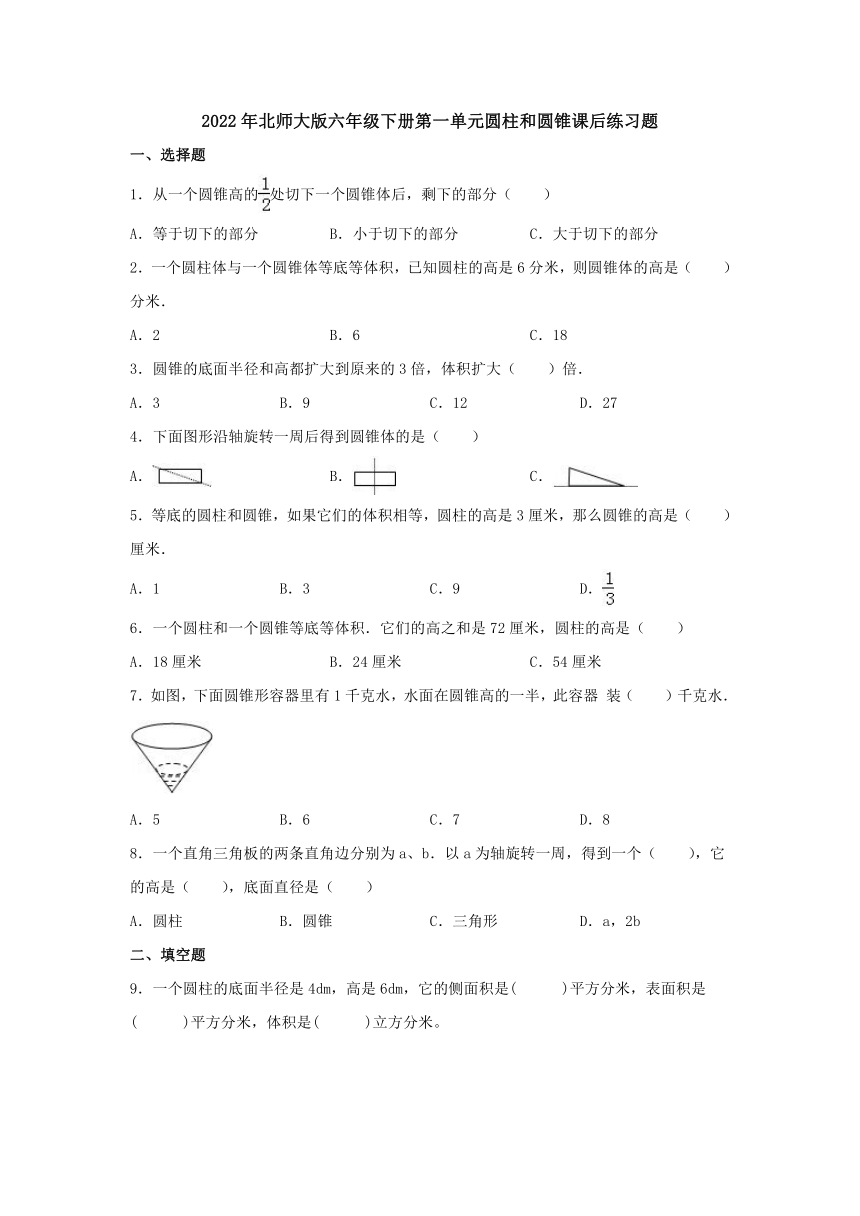 2022年北师大版六年级下册第一单元圆柱和圆锥课后练习题

一、选择题

1．从一个圆锥高的$\frac{1}{2}$处切下一个圆锥体后，剩下的部分（　　）

A．等于切下的部分　　B．小于切下的部分　　C．大于切下的部分

2．一个圆柱体与一个圆锥体等底等体积，已知圆柱的高是6分米，则圆锥体的高是（　　）分米.

A．2　　B．6　　C．18

3．圆锥的底面半径和高都扩大到原来的3倍，体积扩大（　　）倍.

A．3　　B．9　　C．12　　D．27

4．下面图形沿轴旋转一周后得到圆锥体的是（　　）

A．　　B．　　C．

5．等底的圆柱和圆锥，如果它们的体积相等，圆柱的高是3厘米，那么圆锥的高是（　　）厘米.

A．1　　B．3　　C．9　　D．$\frac{1}{3}$

6．一个圆柱和一个圆锥等底等体积．它们的高之和是72厘米，圆柱的高是（　　）

A．18厘米　　B．24厘米　　C．54厘米

7．如图，下面圆锥形容器里有1千克水，水面在圆锥高的一半，此容器 装（　　）千克水.

A．5　　B．6　　C．7　　D．8

8．一个直角三角板的两条直角边分别为a、b．以a为轴旋转一周，得到一个（　　），它的高是（　　），底面直径是（　　）

A．圆柱　　B．圆锥　　C．三角形　　D．a，2b

二、填空题

9．一个圆柱的底面半径是4dm，高是6dm，它的侧面积是(　　　)平方分米，表面积是(　　　)平方分米，体积是(　　　)立方分米。